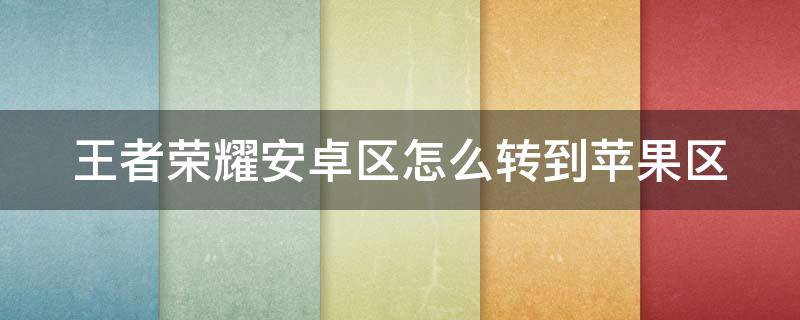 王者荣耀安卓区怎么转到苹果区